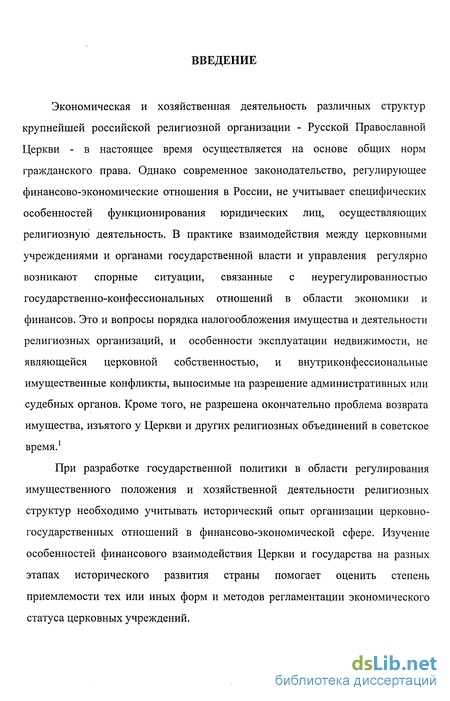 ВВЕДЕНИЕ

Экономическая и хозяйственная деятельность различных структур крупнейшей российской религиозной организации - Русской Православной Церкви - в настоящее время осуществляется на основе общих норм гражданского права. Однако современное законодательство, регулирующее финансово-экономические отношения в России, не учитывает специфических особенностей функционирования юридических лиц, осуществляющих религиозную деятельность. В практике взаимодействия между церковными учреждениями и органами государственной власти и управления регулярно возникают спорные ситуации, связанные с неурегулированностью государственно-конфессиональных отношений в области экономики и финансов. Это и вопросы порядка налогообложения имущества и деятельности религиозных организаций, и особенности эксплуатации недвижимости, не являющейся церковной собственностью, и внутриконфессиональные имущественные конфликты, выносимые на разрешение административных или судебных органов. Кроме того, не разрешена окончательно проблема возврата имущества, изъятого у Церкви и других религиозных объединений в советское время.$^1$

При разработке государственной политики в области регулирования имущественного положения и хозяйственной деятельности религиозных структур необходимо учитывать исторический опыт организации церковно-государственных отношений в финансово-экономической сфере. Изучение особенностей финансового взаимодействия Церкви и государства на разных этапах исторического развития страны помогает оценить степень приемлемости тех или иных форм и методов регламентации экономического статуса церковных учреждений.

dsLib.net
библиотека диссертаций